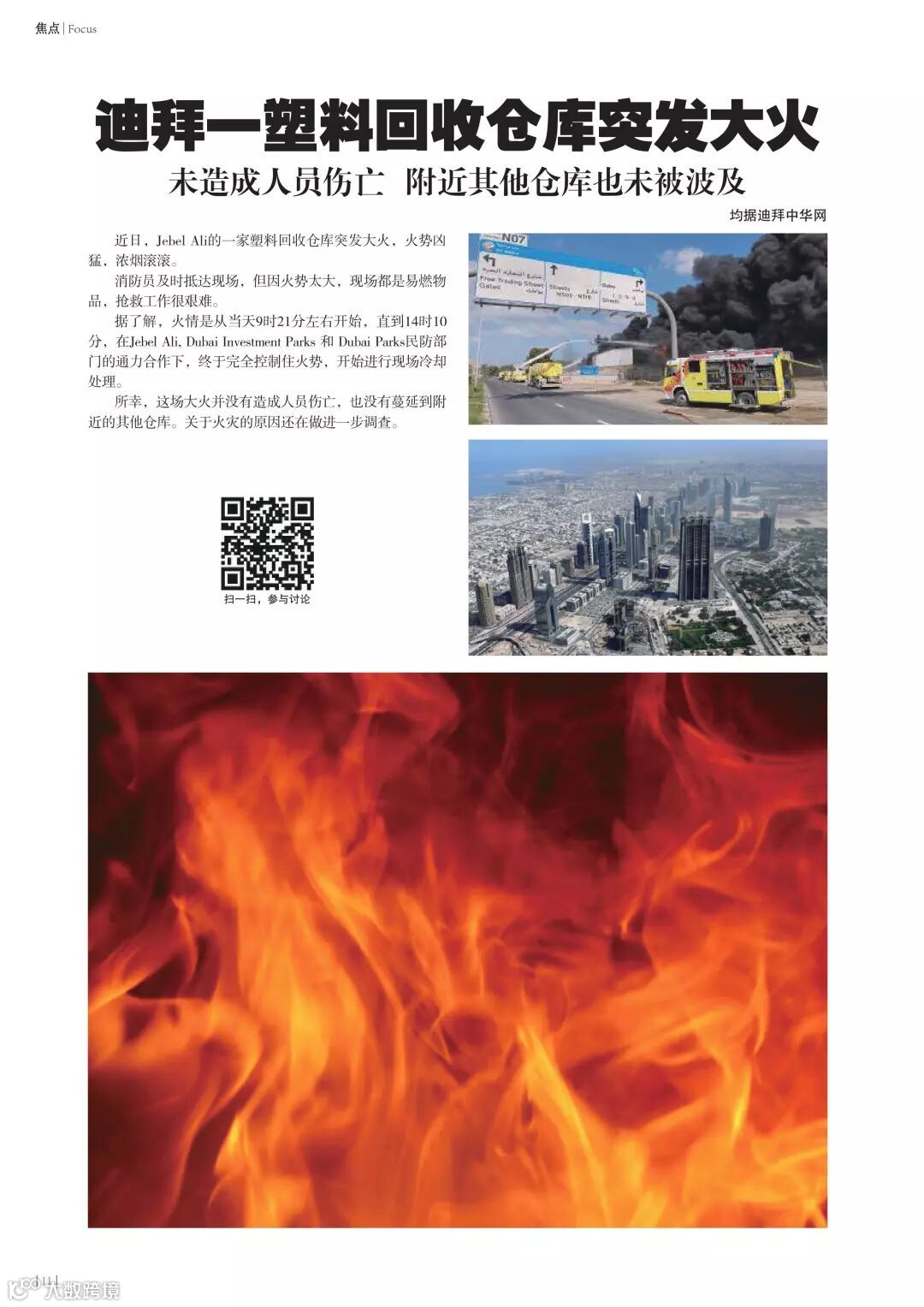 焦点 | Focus

迪拜一塑料回收仓库突发大火

未造成人员伤亡 附近其他仓库也未被波及

均据迪拜中华网

近日，Jebel Ali的一家塑料回收仓库突发大火，火势凶猛，浓烟滚滚。

消防员及时抵达现场，但因火势太大，现场都是易燃物品，抢救工作很艰难。

据了解，火情是从当天9时21分左右开始，直到14时10分，在Jebel Ali, Dubai Investment Parks 和 Dubai Parks民防部门的通力合作下，终于完全控制住火势，开始进行现场冷却处理。

所幸，这场大火并没有造成人员伤亡，也没有蔓延到附近的其他仓库。关于火灾的原因还在做进一步调查。

扫一扫，参与讨论

| 11 |

大数跨境